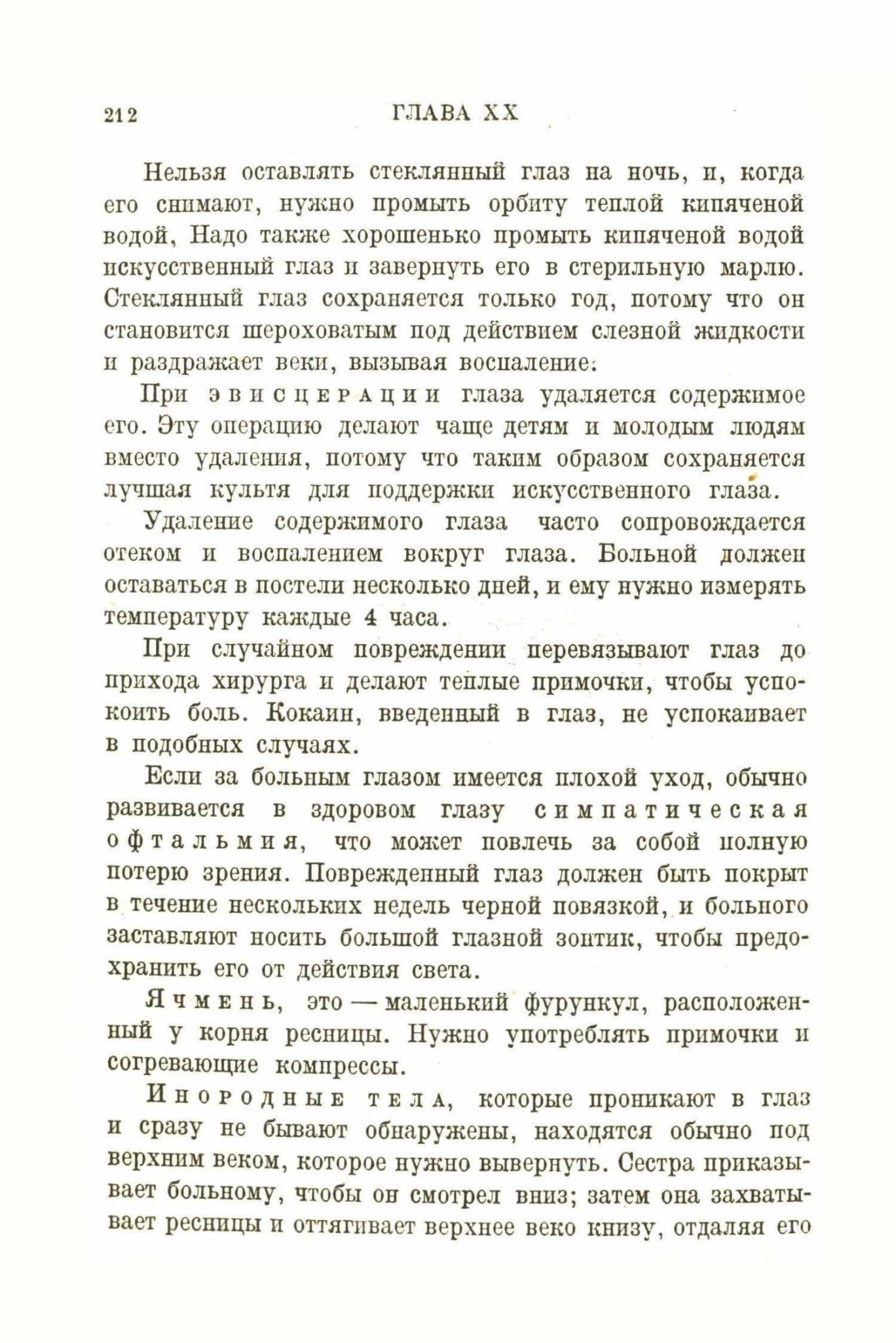 212 ГЛАВА XX

Нельзя оставлять стеклянный глаз на ночь, и, когда его снимают, нужно промыть орбиту теплой кипяченой водой, Надо также хорошенько промыть кипяченой водой искусственный глаз и завернуть его в стерильную марлю. Стеклянный глаз сохраняется только год, потому что он становится шероховатым под действием слезной жидкости и раздражает веки, вызывая воспаление.

При эвисцерации глаза удаляется содержимое его. Эту операцию делают чаще детям и молодым людям вместо удаления, потому что таким образом сохраняется лучшая культя для поддержки искусственного глаза.

Удаление содержимого глаза часто сопровождается отеком и воспалением вокруг глаза. Больной должен оставаться в постели несколько дней, и ему нужно измерять температуру каждые 4 часа.

При случайном повреждении перевязывают глаз до прихода хирурга и делают теплые примочки, чтобы успокоить боль. Кокаин, введенный в глаз, не успокаивает в подобных случаях.

Если за больным глазом имеется плохой уход, обычно развивается в здоровом глазу симпатическая офтальмия, что может повлечь за собой полную потерю зрения. Поврежденный глаз должен быть покрыт в течение нескольких недель черной повязкой, и больного заставляют носить большой глазной зонтик, чтобы предохранить его от действия света.

Ячмень, это — маленький фурункул, расположенный у корня ресницы. Нужно употреблять примочки и согревающие компрессы.

Инородные тела, которые проникают в глаз и сразу не бывают обнаружены, находятся обычно под верхним веком, которое нужно вывернуть. Сестра приказывает больному, чтобы он смотрел вниз; затем она захватывает ресницы и оттягивает верхнее веко книзу, отдаляя его